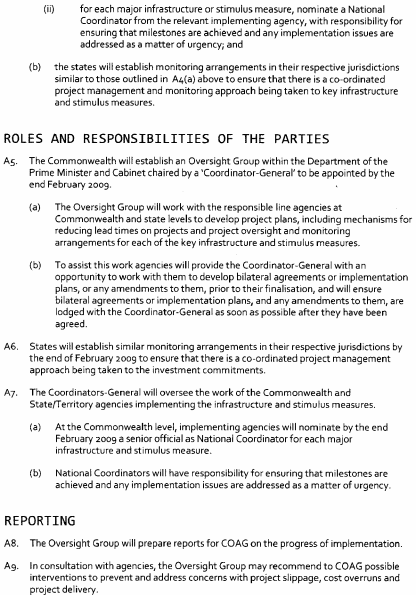 (ii) for each major infrastructure or stimulus measure, nominate a National Coordinator from the relevant implementing agency, with responsibility for ensuring that milestones are achieved and any implementation issues are addressed as a matter of urgency; and

(b) the states will establish monitoring arrangements in their respective jurisdictions similar to those outlined in A4(a) above to ensure that there is a co-ordinated project management and monitoring approach being taken to key infrastructure and stimulus measures.

ROLES AND RESPONSIBILITIES OF THE PARTIES

A5. The Commonwealth will establish an Oversight Group within the Department of the Prime Minister and Cabinet chaired by a 'Coordinator-General' to be appointed by the end February 2009.

(a) The Oversight Group will work with the responsible line agencies at Commonwealth and state levels to develop project plans, including mechanisms for reducing lead times on projects and project oversight and monitoring arrangements for each of the key infrastructure and stimulus measures.

(b) To assist this work agencies will provide the Coordinator-General with an opportunity to work with them to develop bilateral agreements or implementation plans, or any amendments to them, prior to their finalisation, and will ensure bilateral agreements or implementation plans, and any amendments to them, are lodged with the Coordinator-General as soon as possible after they have been agreed.

A6. States will establish similar monitoring arrangements in their respective jurisdictions by the end of February 2009 to ensure that there is a co-ordinated project management approach being taken to the investment commitments.

A7. The Coordinators-General will oversee the work of the Commonwealth and State/Territory agencies implementing the infrastructure and stimulus measures.

(a) At the Commonwealth level, implementing agencies will nominate by the end February 2009 a senior official as National Coordinator for each major infrastructure and stimulus measure.

(b) National Coordinators will have responsibility for ensuring that milestones are achieved and any implementation issues are addressed as a matter of urgency.

REPORTING

A8. The Oversight Group will prepare reports for COAG on the progress of implementation.

A9. In consultation with agencies, the Oversight Group may recommend to COAG possible interventions to prevent and address concerns with project slippage, cost overruns and project delivery.